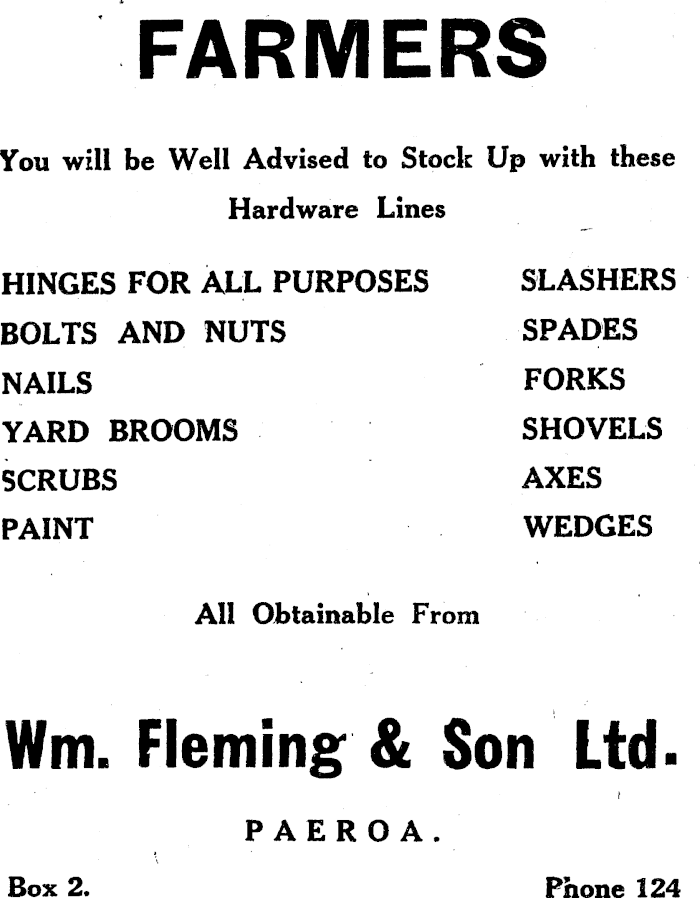 FARMERS

You will be Well Advised to Stock Up with these Hardware Lines

HINGES FOR ALL PURPOSES
BOLTS AND NUTS
NAILS
YARD BROOMS
SCRUBS
PAINT

SLASHERS
SPADES
FORKS
SHOVELS
AXES
WEDGES

All Obtainable From

Wm. Fleming & Son Ltd.

PAEROA.

Box 2.

Phone 124